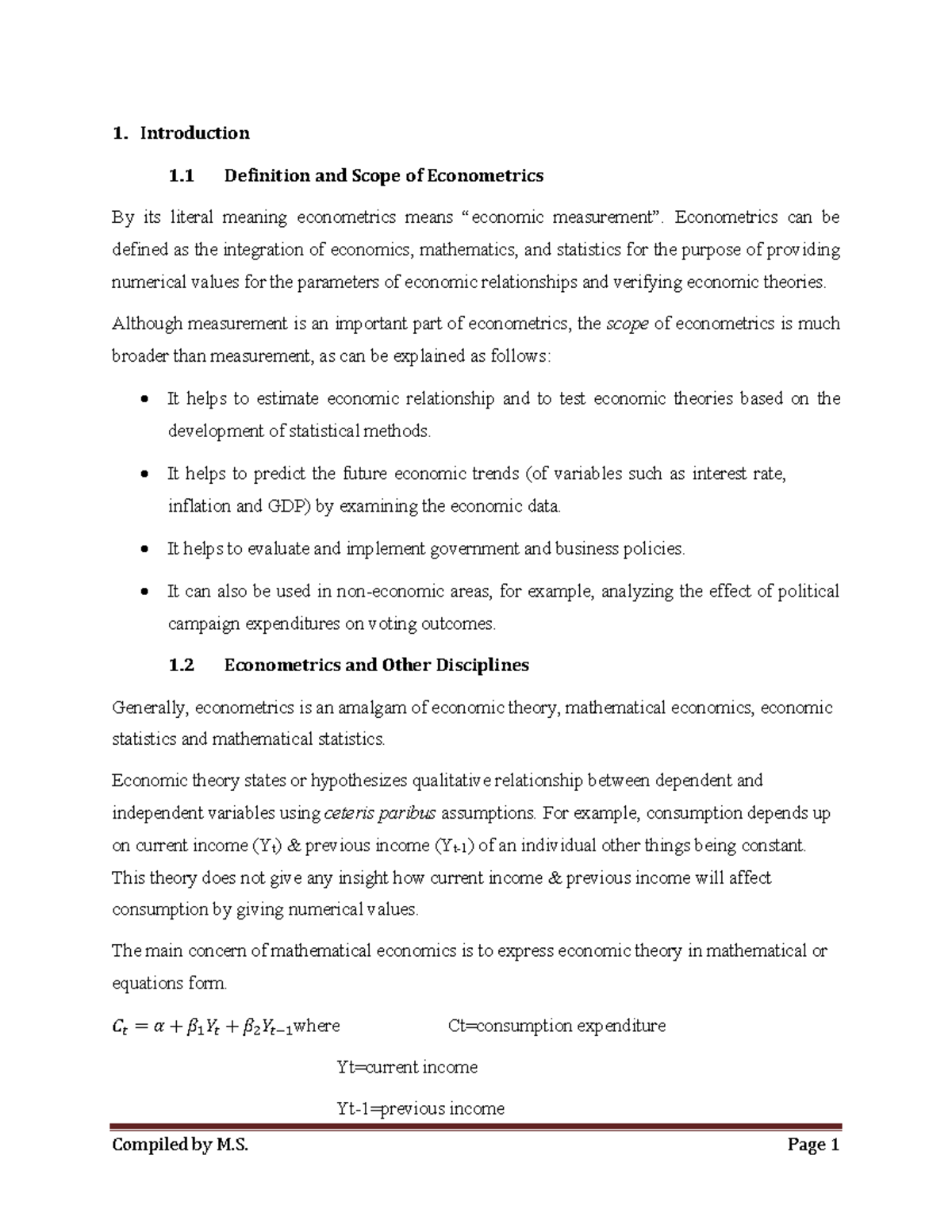 1. Introduction

1.1 Definition and Scope of Econometrics

By its literal meaning econometrics means "economic measurement". Econometrics can be defined as the integration of economics, mathematics, and statistics for the purpose of providing numerical values for the parameters of economic relationships and verifying economic theories.

Although measurement is an important part of econometrics, the scope of econometrics is much broader than measurement, as can be explained as follows:

• It helps to estimate economic relationship and to test economic theories based on the development of statistical methods.

• It helps to predict the future economic trends (of variables such as interest rate, inflation and GDP) by examining the economic data.

• It helps to evaluate and implement government and business policies.

• It can also be used in non-economic areas, for example, analyzing the effect of political campaign expenditures on voting outcomes.

1.2 Econometrics and Other Disciplines

Generally, econometrics is an amalgam of economic theory, mathematical economics, economic statistics and mathematical statistics.

Economic theory states or hypothesizes qualitative relationship between dependent and independent variables using ceteris paribus assumptions. For example, consumption depends up on current income ($Y_t$) & previous income ($Y_{t-1}$) of an individual other things being constant. This theory does not give any insight how current income & previous income will affect consumption by giving numerical values.

The main concern of mathematical economics is to express economic theory in mathematical or equations form.

$C_t = \alpha + \beta_1 Y_t + \beta_2 Y_{t-1}$where Ct=consumption expenditure

Yt=current income

Yt-1=previous income

Compiled by M.S. Page 1